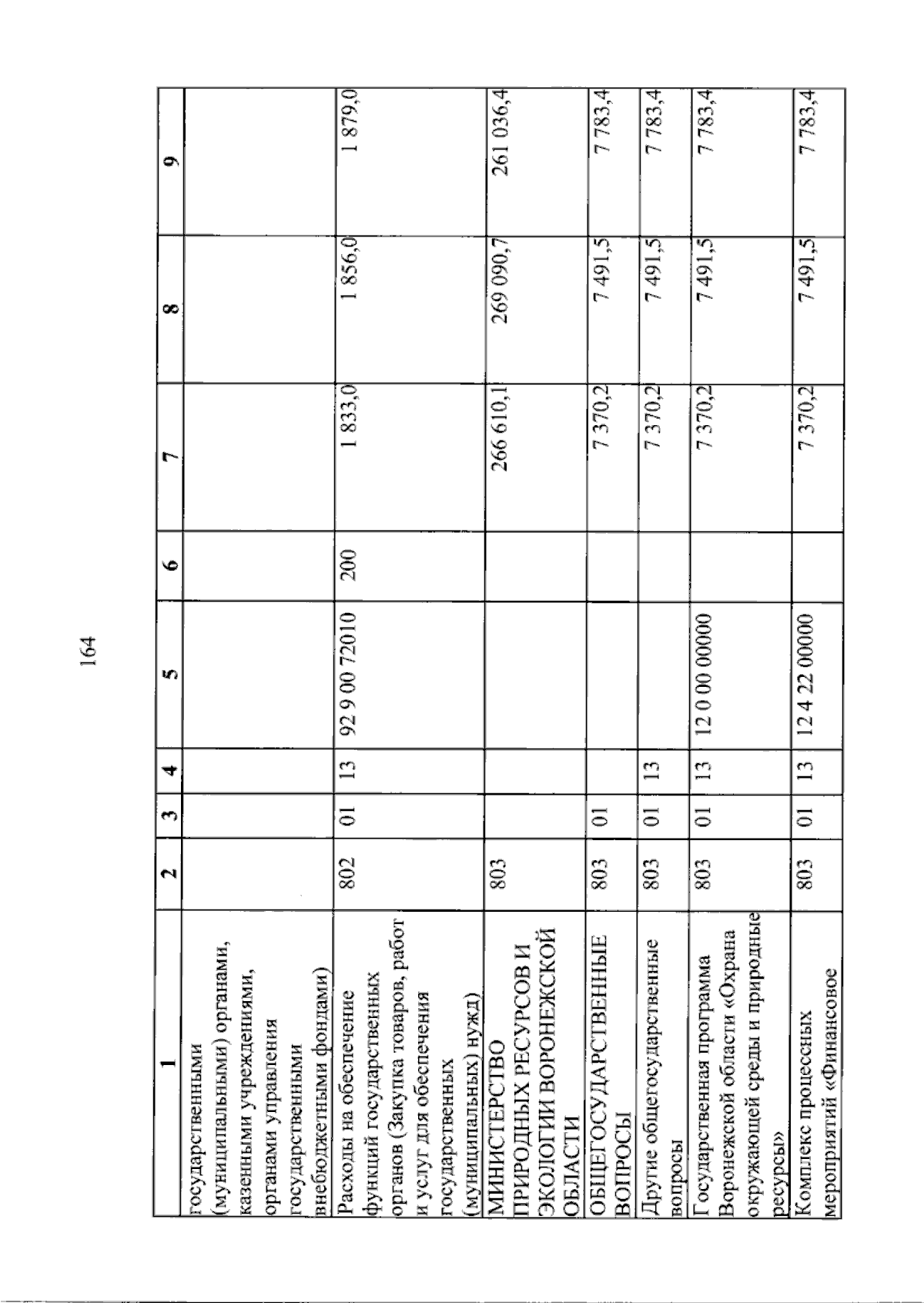 164

| 1 | 2 | 3 | 4 | 5 | 6 | 7 | 8 | 9 |
|---|---|---|---|---|---|---|---|---|
| государственными (муниципальными) органами, казенными учреждениями, органами управления государственными внебюджетными фондами) | | | | | | | | |
| Расходы на обеспечение функций государственных органов (Закупка товаров, работ и услуг для обеспечения государственных (муниципальных) нужд) | 802 | 01 | 13 | 92 9 00 72010 | 200 | 1 833,0 | 1 856,0 | 1 879,0 |
| МИНИСТЕРСТВО ПРИРОДНЫХ РЕСУРСОВ И ЭКОЛОГИИ ВОРОНЕЖСКОЙ ОБЛАСТИ | 803 | | | | | 266 610,1 | 269 090,7 | 261 036,4 |
| ОБЩЕГОСУДАРСТВЕННЫЕ ВОПРОСЫ | 803 | 01 | | | | 7 370,2 | 7 491,5 | 7 783,4 |
| Другие общегосударственные вопросы | 803 | 01 | 13 | | | 7 370,2 | 7 491,5 | 7 783,4 |
| Государственная программа Воронежской области «Охрана окружающей среды и природные ресурсы» | 803 | 01 | 13 | 12 0 00 00000 | | 7 370,2 | 7 491,5 | 7 783,4 |
| Комплекс процессных мероприятий «Финансовое | 803 | 01 | 13 | 12 4 22 00000 | | 7 370,2 | 7 491,5 | 7 783,4 |